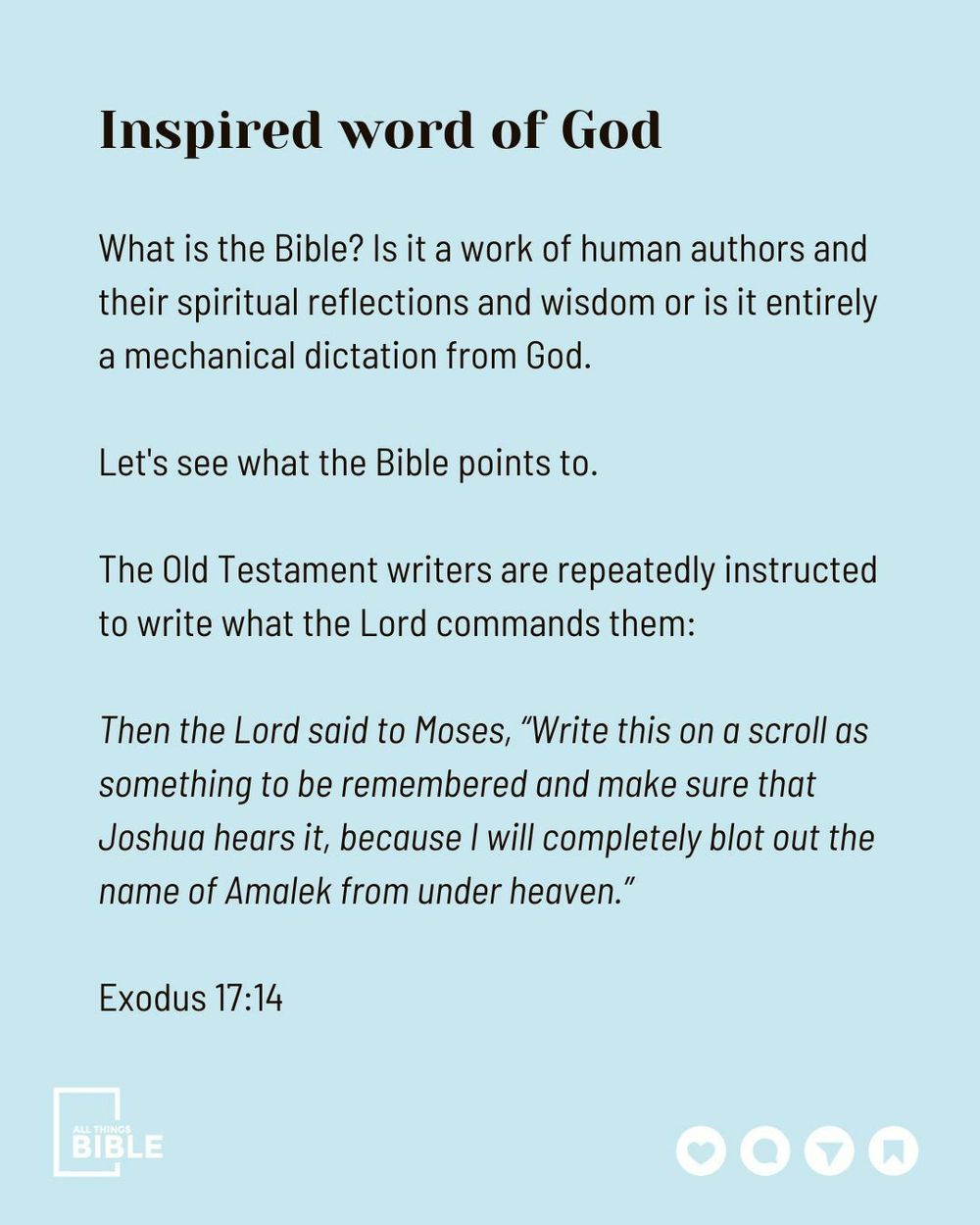 Inspired word of God

What is the Bible? Is it a work of human authors and their spiritual reflections and wisdom or is it entirely a mechanical dictation from God.

Let's see what the Bible points to.

The Old Testament writers are repeatedly instructed to write what the Lord commands them:

Then the Lord said to Moses, "Write this on a scroll as something to be remembered and make sure that Joshua hears it, because I will completely blot out the name of Amalek from under heaven."

Exodus 17:14

ALL THINGS
BIBLE